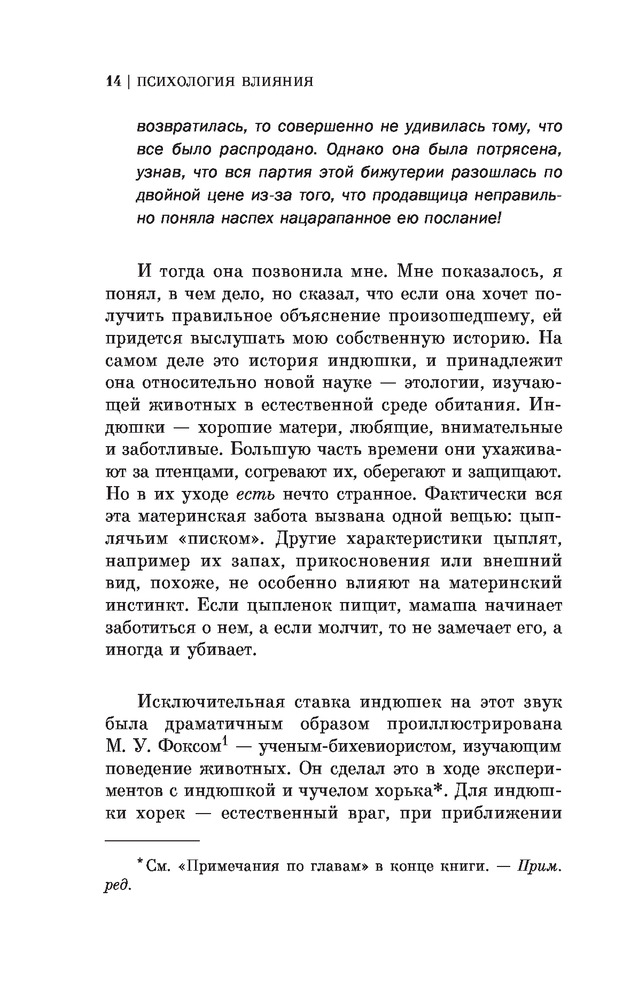 14 | ПСИХОЛОГИЯ ВЛИЯНИЯ

возвратилась, то совершенно не удивилась тому, что все было распродано. Однако она была потрясена, узнав, что вся партия этой бижутерии разошлась по двойной цене из-за того, что продавщица неправильно поняла наспех нацарапанное ею послание!

И тогда она позвонила мне. Мне показалось, я понял, в чем дело, но сказал, что если она хочет получить правильное объяснение произошедшему, ей придется выслушать мою собственную историю. На самом деле это история индюшки, и принадлежит она относительно новой науке — этологии, изучающей животных в естественной среде обитания. Индюшки — хорошие матери, любящие, внимательные и заботливые. Большую часть времени они ухаживают за птенцами, согревают их, оберегают и защищают. Но в их уходе есть нечто странное. Фактически вся эта материнская забота вызвана одной вещью: цыплячьим «писком». Другие характеристики цыплят, например их запах, прикосновения или внешний вид, похоже, не особенно влияют на материнский инстинкт. Если цыпленок пищит, мамаша начинает заботиться о нем, а если молчит, то не замечает его, а иногда и убивает.

Исключительная ставка индюшек на этот звук была драматичным образом проиллюстрирована М. У. Фоксом$^1$ — ученым-бихевиористом, изучающим поведение животных. Он сделал это в ходе экспериментов с индюшкой и чучелом хорька*. Для индюшки хорек — естественный враг, при приближении

* См. «Примечания по главам» в конце книги. — Прим. ред.